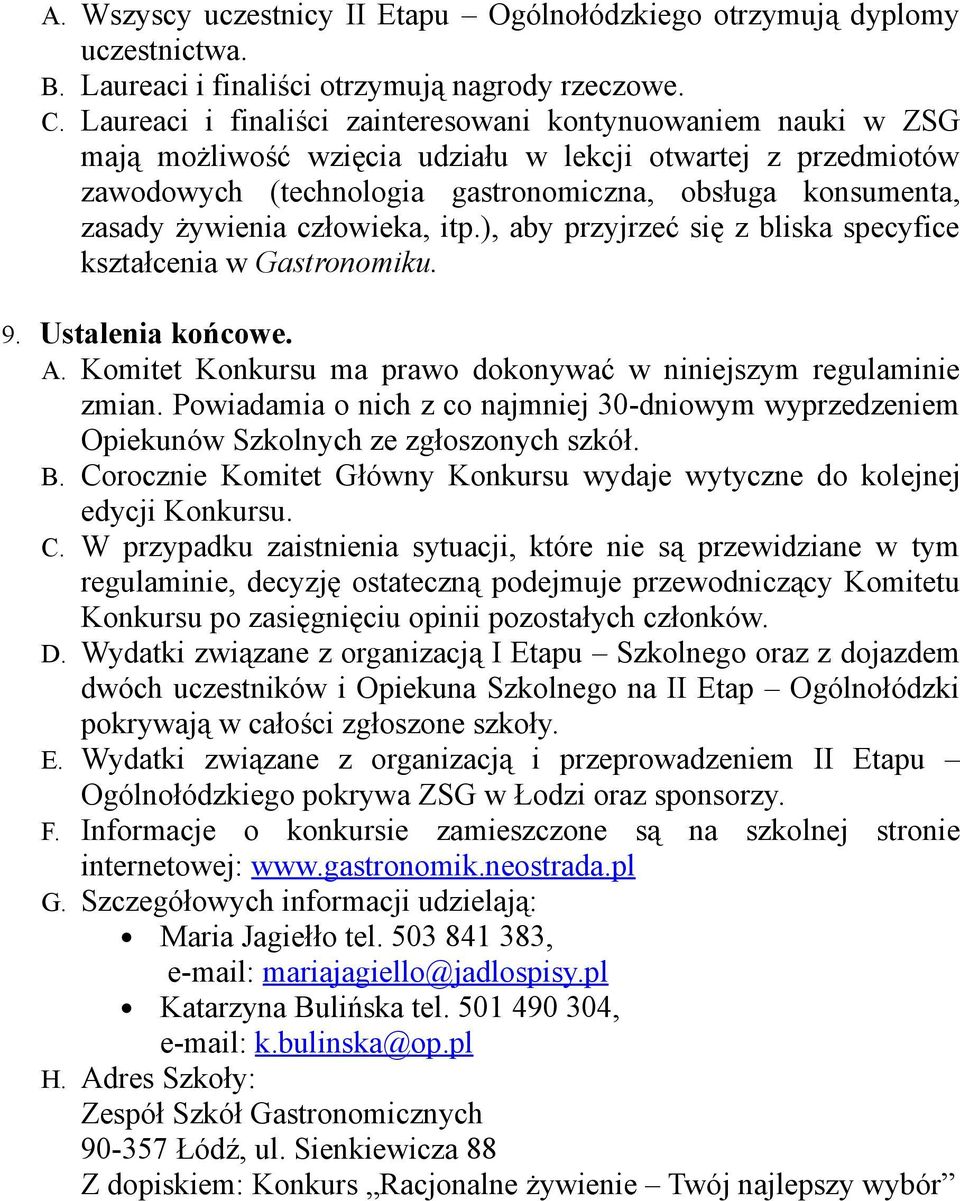 A. Wszyscy uczestnicy II Etapu – Ogólnołódzkiego otrzymują dyplomy uczestnictwa.
B. Laureaci i finaliści otrzymują nagrody rzeczowe.
C. Laureaci i finaliści zainteresowani kontynuowaniem nauki w ZSG mają możliwość wzięcia udziału w lekcji otwartej z przedmiotów zawodowych (technologia gastronomiczna, obsługa konsumenta, zasady żywienia człowieka, itp.), aby przyjrzeć się z bliska specyfice kształcenia w Gastronomiku.

9. Ustalenia końcowe.
A. Komitet Konkursu ma prawo dokonywać w niniejszym regulaminie zmian. Powiadamia o nich z co najmniej 30-dniowym wyprzedzeniem Opiekunów Szkolnych ze zgłoszonych szkół.
B. Corocznie Komitet Główny Konkursu wydaje wytyczne do kolejnej edycji Konkursu.
C. W przypadku zaistnienia sytuacji, które nie są przewidziane w tym regulaminie, decyzję ostateczną podejmuje przewodniczący Komitetu Konkursu po zasięgnięciu opinii pozostałych członków.
D. Wydatki związane z organizacją I Etapu – Szkolnego oraz z dojazdem dwóch uczestników i Opiekuna Szkolnego na II Etap – Ogólnołódzki pokrywają w całości zgłoszone szkoły.
E. Wydatki związane z organizacją i przeprowadzeniem II Etapu – Ogólnołódzkiego pokrywa ZSG w Łodzi oraz sponsorzy.
F. Informacje o konkursie zamieszczone są na szkolnej stronie internetowej: www.gastronomik.neostrada.pl
G. Szczegółowych informacji udzielają:
• Maria Jagiełło tel. 503 841 383, e-mail: mariajagiello@jadlospisy.pl
• Katarzyna Bulińska tel. 501 490 304, e-mail: k.bulinska@op.pl
H. Adres Szkoły:
Zespół Szkół Gastronomicznych
90-357 Łódź, ul. Sienkiewicza 88
Z dopiskiem: Konkurs „Racjonalne żywienie – Twój najlepszy wybór”